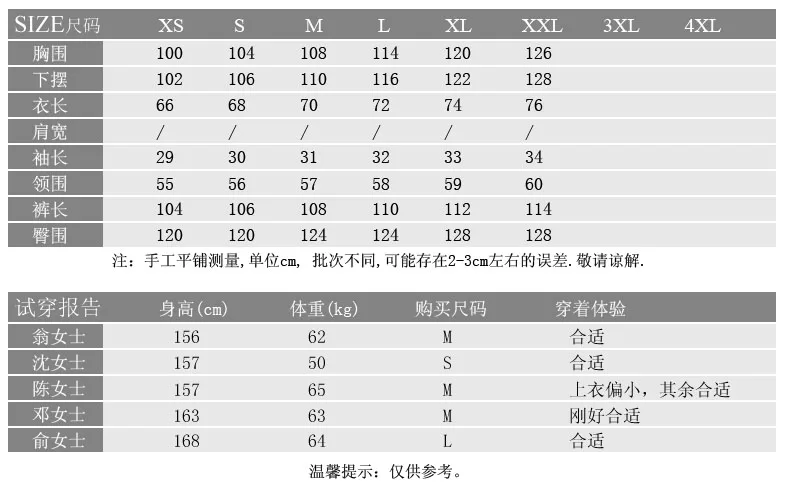 | SIZE尺码 | XS | S | M | L | XL | XXL | 3XL | 4XL |
|---|---|---|---|---|---|---|---|---|
| 胸围 | 100 | 104 | 108 | 114 | 120 | 126 | | |
| 下摆 | 102 | 106 | 110 | 116 | 122 | 128 | | |
| 衣长 | 66 | 68 | 70 | 72 | 74 | 76 | | |
| 肩宽 | / | / | / | / | / | / | | |
| 袖长 | 29 | 30 | 31 | 32 | 33 | 34 | | |
| 领围 | 55 | 56 | 57 | 58 | 59 | 60 | | |
| 裤长 | 104 | 106 | 108 | 110 | 112 | 114 | | |
| 臀围 | 120 | 120 | 124 | 124 | 128 | 128 | | |

注：手工平铺测量,单位cm, 批次不同,可能存在2-3cm左右的误差.敬请谅解.

| 试穿报告 | 身高(cm) | 体重(kg) | 购买尺码 | 穿着体验 |
|---|---|---|---|---|
| 翁女士 | 156 | 62 | M | 合适 |
| 沈女士 | 157 | 50 | S | 合适 |
| 陈女士 | 157 | 65 | M | 上衣偏小，其余合适 |
| 邓女士 | 163 | 63 | M | 刚好合适 |
| 俞女士 | 168 | 64 | L | 合适 |

温馨提示：仅供参考。